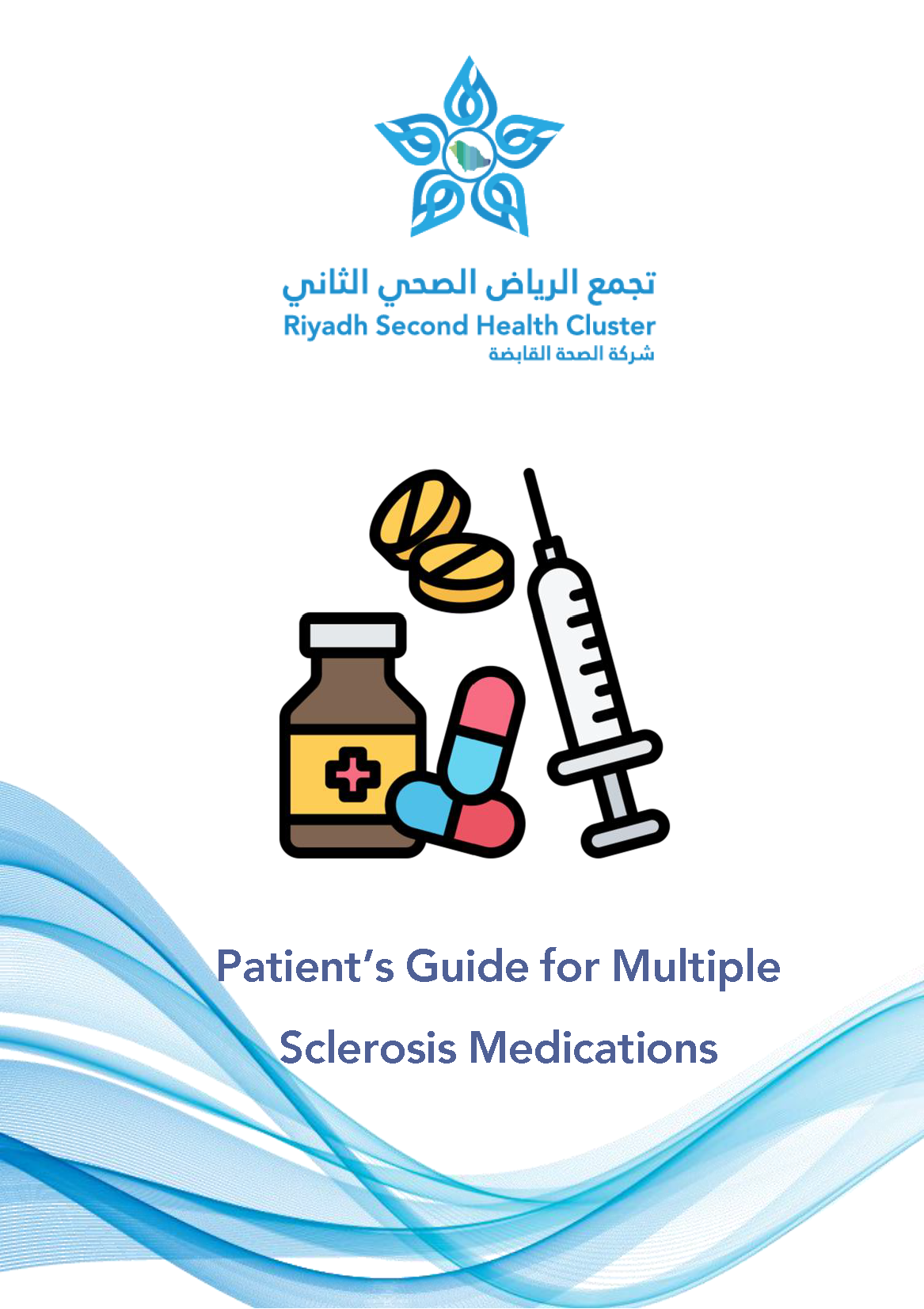 تجمع الرياض الصحي الثاني
Riyadh Second Health Cluster
شركة الصحة القابضة

Patient's Guide for Multiple Sclerosis Medications